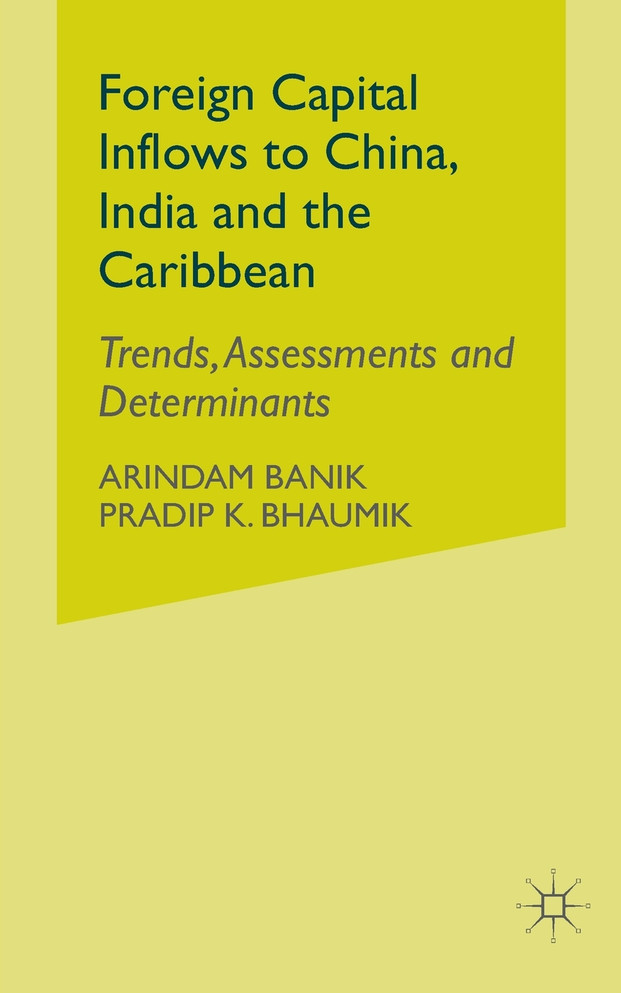 Foreign Capital Inflows to China, India and the Caribbean

Trends, Assessments and Determinants

ARINDAM BANIK
PRADIP K. BHAUMIK